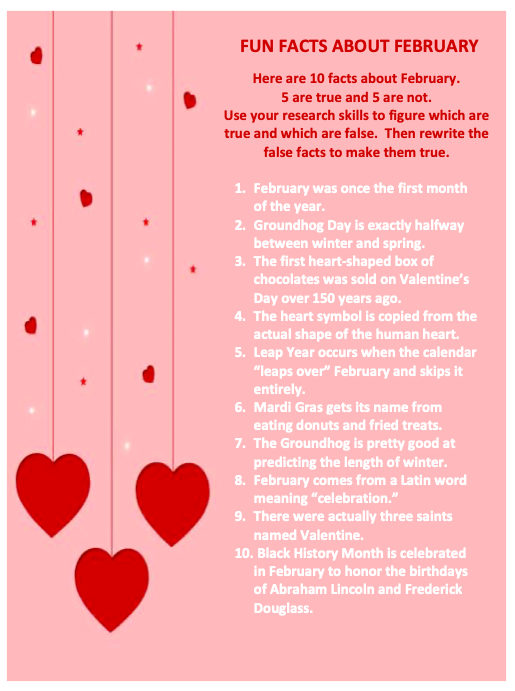 FUN FACTS ABOUT FEBRUARY

Here are 10 facts about February.
5 are true and 5 are not.
Use your research skills to figure which are true and which are false. Then rewrite the false facts to make them true.

1. February was once the first month of the year.
2. Groundhog Day is exactly halfway between winter and spring.
3. The first heart-shaped box of chocolates was sold on Valentine's Day over 150 years ago.
4. The heart symbol is copied from the actual shape of the human heart.
5. Leap Year occurs when the calendar "leaps over" February and skips it entirely.
6. Mardi Gras gets its name from eating donuts and fried treats.
7. The Groundhog is pretty good at predicting the length of winter.
8. February comes from a Latin word meaning "celebration."
9. There were actually three saints named Valentine.
10. Black History Month is celebrated in February to honor the birthdays of Abraham Lincoln and Frederick Douglass.